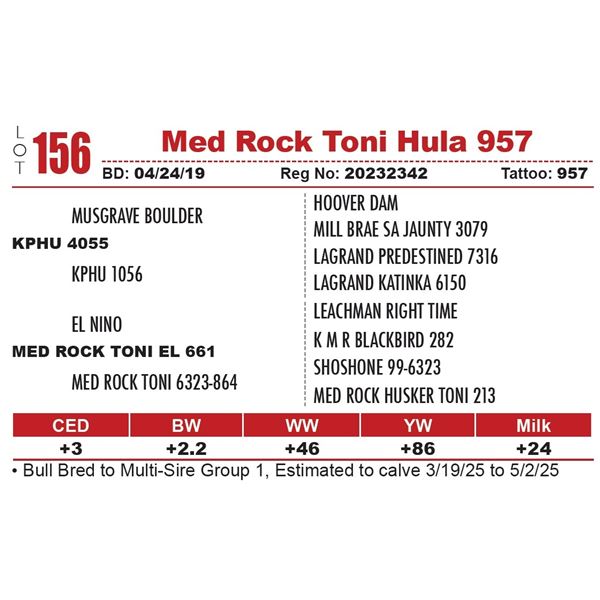 LOT 156

Med Rock Toni Hula 957

BD: 04/24/19 Reg No: 20232342 Tattoo: 957

MUSGRAVE BOULDER

KPHU 4055

KPHU 1056

EL NINO

MED ROCK TONI EL 661

MED ROCK TONI 6323-864

HOOVER DAM
MILL BRAE SA JAUNTY 3079
LAGRAND PREDESTINED 7316
LAGRAND KATINKA 6150
LEACHMAN RIGHT TIME
K M R BLACKBIRD 282
SHOSHONE 99-6323
MED ROCK HUSKER TONI 213

| CED | BW | WW | YW | Milk |
|---|---|---|---|---|
| +3 | +2.2 | +46 | +86 | +24 |

• Bull Bred to Multi-Sire Group 1, Estimated to calve 3/19/25 to 5/2/25